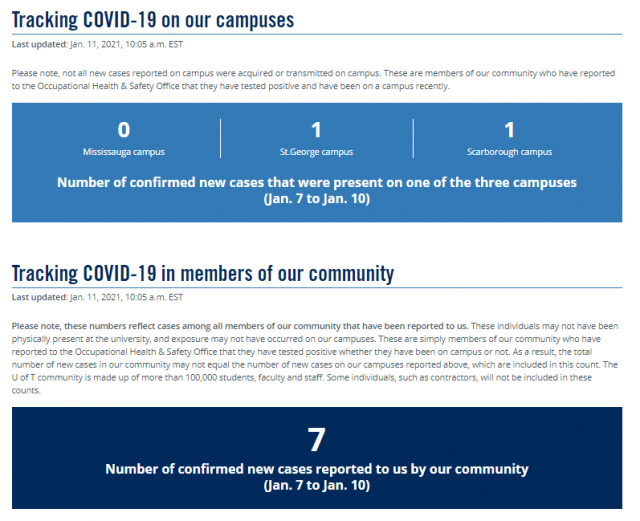 Tracking COVID-19 on our campuses

Last updated: Jan. 11, 2021, 10:05 a.m. EST

Please note, not all new cases reported on campus were acquired or transmitted on campus. These are members of our community who have reported to the Occupational Health & Safety Office that they have tested positive and have been on a campus recently.

0
Mississauga campus

1
St.George campus

1
Scarborough campus

Number of confirmed new cases that were present on one of the three campuses
(Jan. 7 to Jan. 10)

Tracking COVID-19 in members of our community

Last updated: Jan. 11, 2021, 10:05 a.m. EST

Please note, these numbers reflect cases among all members of our community that have been reported to us. These individuals may not have been physically present at the university, and exposure may not have occurred on our campuses. These are simply members of our community who have reported to the Occupational Health & Safety Office that they have tested positive whether they have been on campus or not. As a result, the total number of new cases in our community may not equal the number of new cases on our campuses reported above, which are included in this count. The U of T community is made up of more than 100,000 students, faculty and staff. Some individuals, such as contractors, will not be included in these counts.

7
Number of confirmed new cases reported to us by our community
(Jan. 7 to Jan. 10)